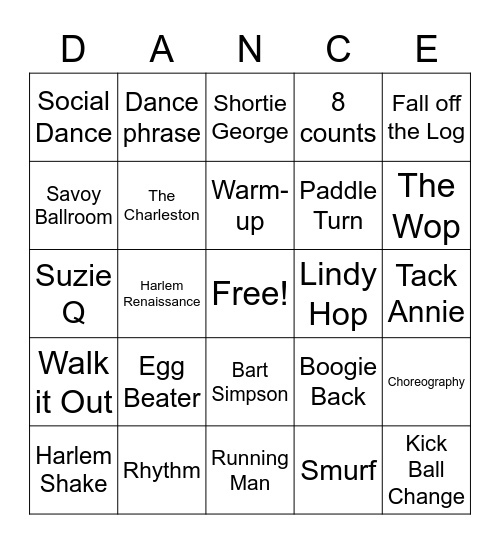 | D | A | N | C | E |
|---|---|---|---|---|
| Social Dance | Dance phrase | Shortie George | 8 counts | Fall off the Log |
| Savoy Ballroom | The Charleston | Warm-up | Paddle Turn | The Wop |
| Suzie Q | Harlem Renaissance | Free! | Lindy Hop | Tack Annie |
| Walk it Out | Egg Beater | Bart Simpson | Boogie Back | Choreography |
| Harlem Shake | Rhythm | Running Man | Smurf | Kick Ball Change |